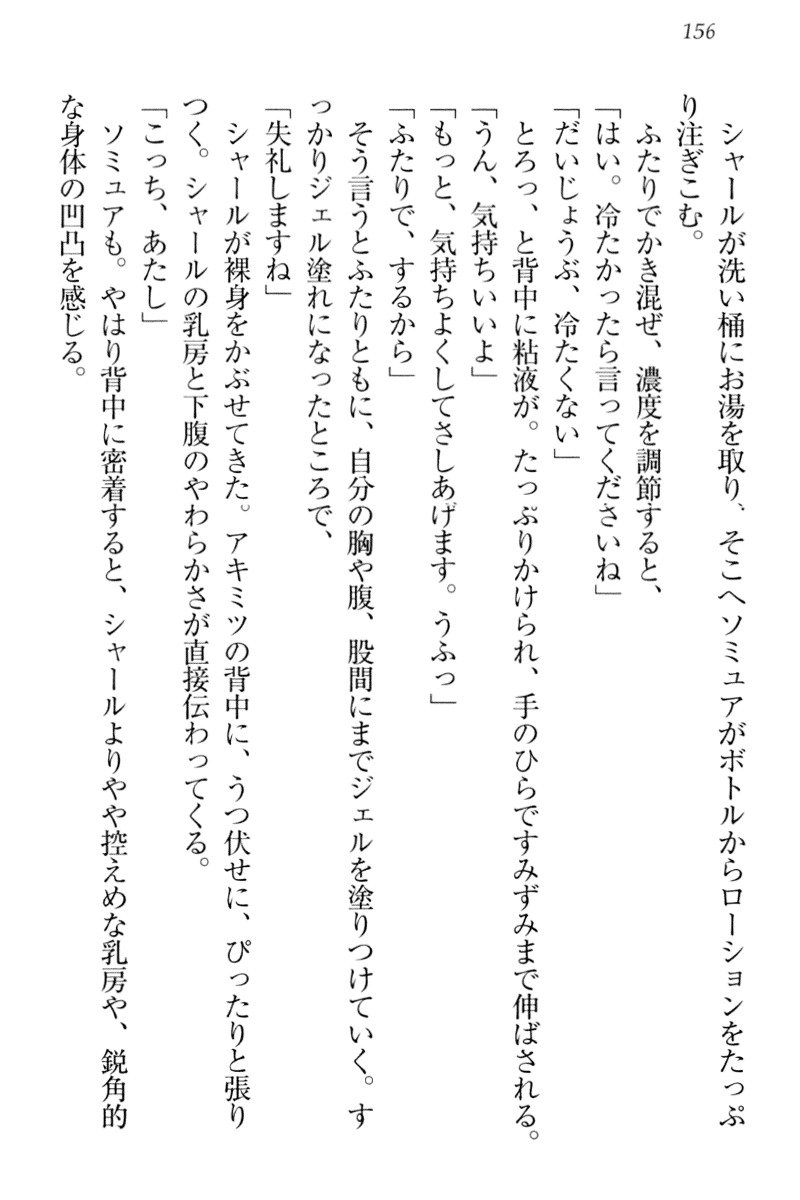 156

シャールが洗い桶にお湯を取り、そこへソミュアがボトルからローションをたっぷり注ぎこむ。

ふたりでかき混ぜ、濃度を調節すると、

「はい。冷たかったら言ってくださいね」

「だいじょうぶ、冷たくない」

とろっ、と背中に粘液が。たっぷりかけられ、手のひらですみずみまで伸ばされる。

「うん、気持ちいいよ」

「もっと、気持ちよくしてさしあげます。うふっ」

「ふたりで、するから」

そう言うとふたりともに、自分の胸や腹、股間にまでジェルを塗りつけていく。すっかりジェル塗れになったところで、

「失礼しますね」

シャールが裸身をかぶせてきた。アキミツの背中に、うつ伏せに、ぴったりと張りつく。シャールの乳房と下腹のやわらかさが直接伝わってくる。

「こっち、あたし」

ソミュアも。やはり背中に密着すると、シャールよりやや控えめな乳房や、鋭角的な身体の凹凸を感じる。